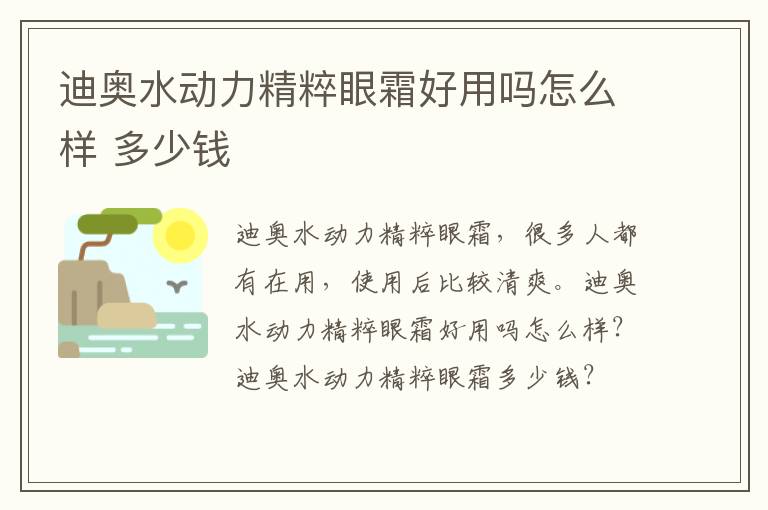 迪奥水动力精粹眼霜好用吗怎么样 多少钱

迪奥水动力精粹眼霜，很多人都有在用，使用后比较清爽。迪奥水动力精粹眼霜好用吗怎么样？迪奥水动力精粹眼霜多少钱？